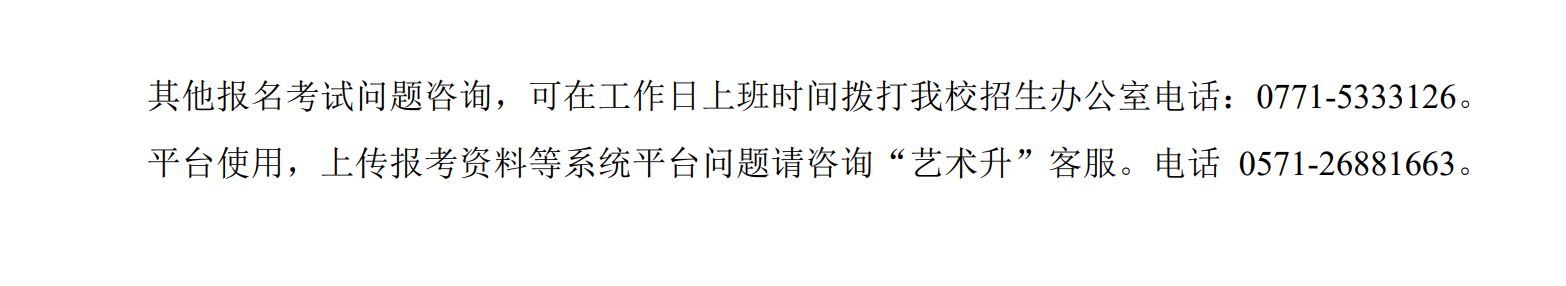 其他报名考试问题咨询，可在工作日上班时间拨打我校招生办公室电话：0771-5333126。

平台使用，上传报考资料等系统平台问题请咨询“艺术升”客服。电话 0571-26881663。